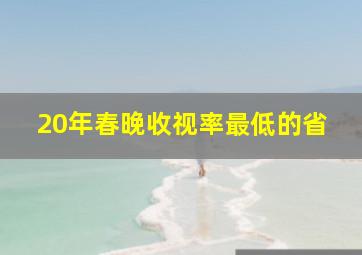 20年春晚收视率最低的省